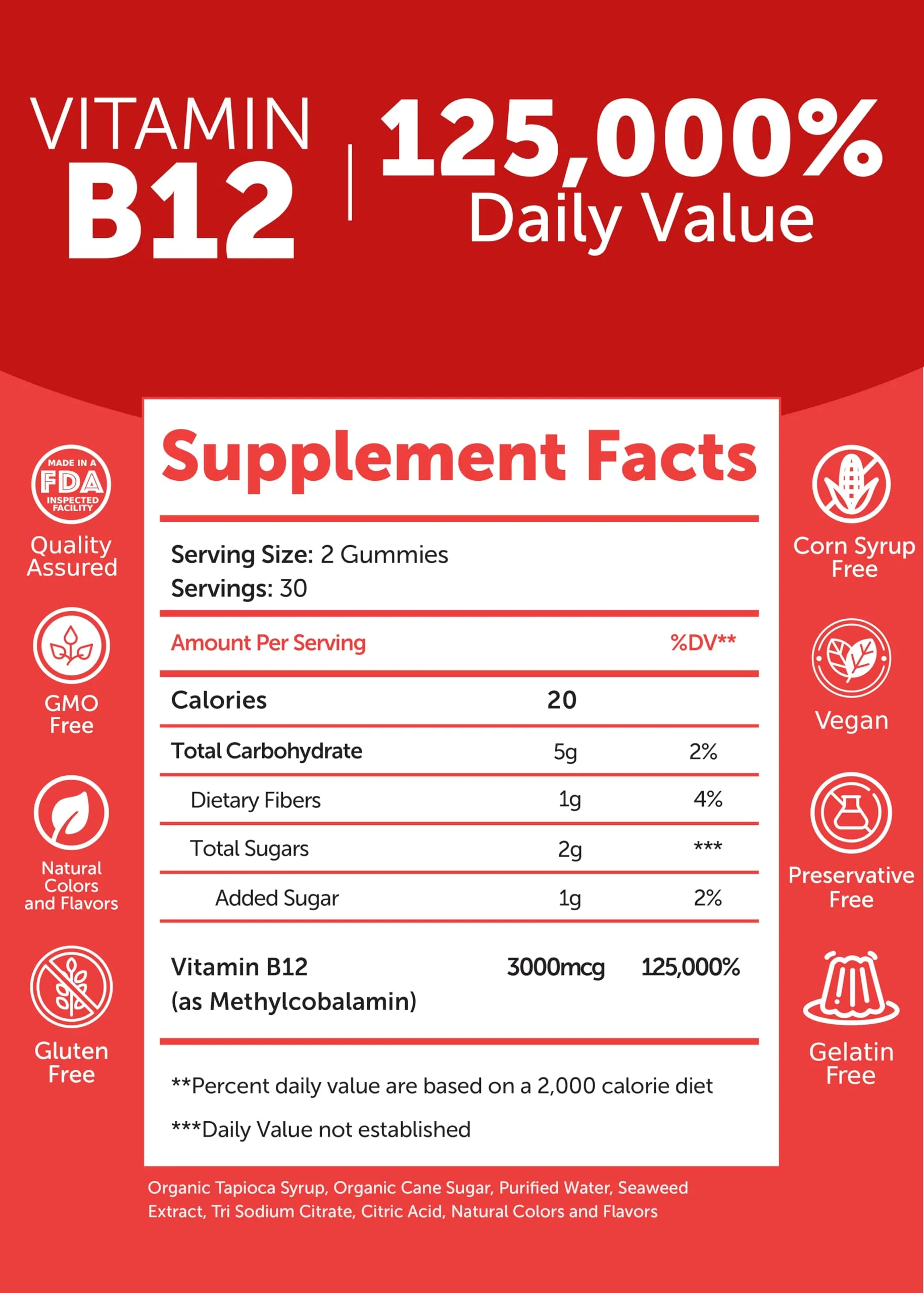 VITAMIN B12

125,000% Daily Value

MADE IN A FDA INSPECTED FACILITY

Quality Assured

GMO Free

Natural Colors and Flavors

Gluten Free

Supplement Facts

Serving Size: 2 Gummies
Servings: 30

| Amount Per Serving | | %DV** |
|---|---|---|
| Calories | 20 | |
| Total Carbohydrate | 5g | 2% |
| Dietary Fibers | 1g | 4% |
| Total Sugars | 2g | *** |
| Added Sugar | 1g | 2% |
| Vitamin B12 (as Methylcobalamin) | 3000mcg | 125,000% |

**Percent daily value are based on a 2,000 calorie diet

***Daily Value not established

Corn Syrup Free

Vegan

Preservative Free

Gelatin Free

Organic Tapioca Syrup, Organic Cane Sugar, Purified Water, Seaweed Extract, Tri Sodium Citrate, Citric Acid, Natural Colors and Flavors